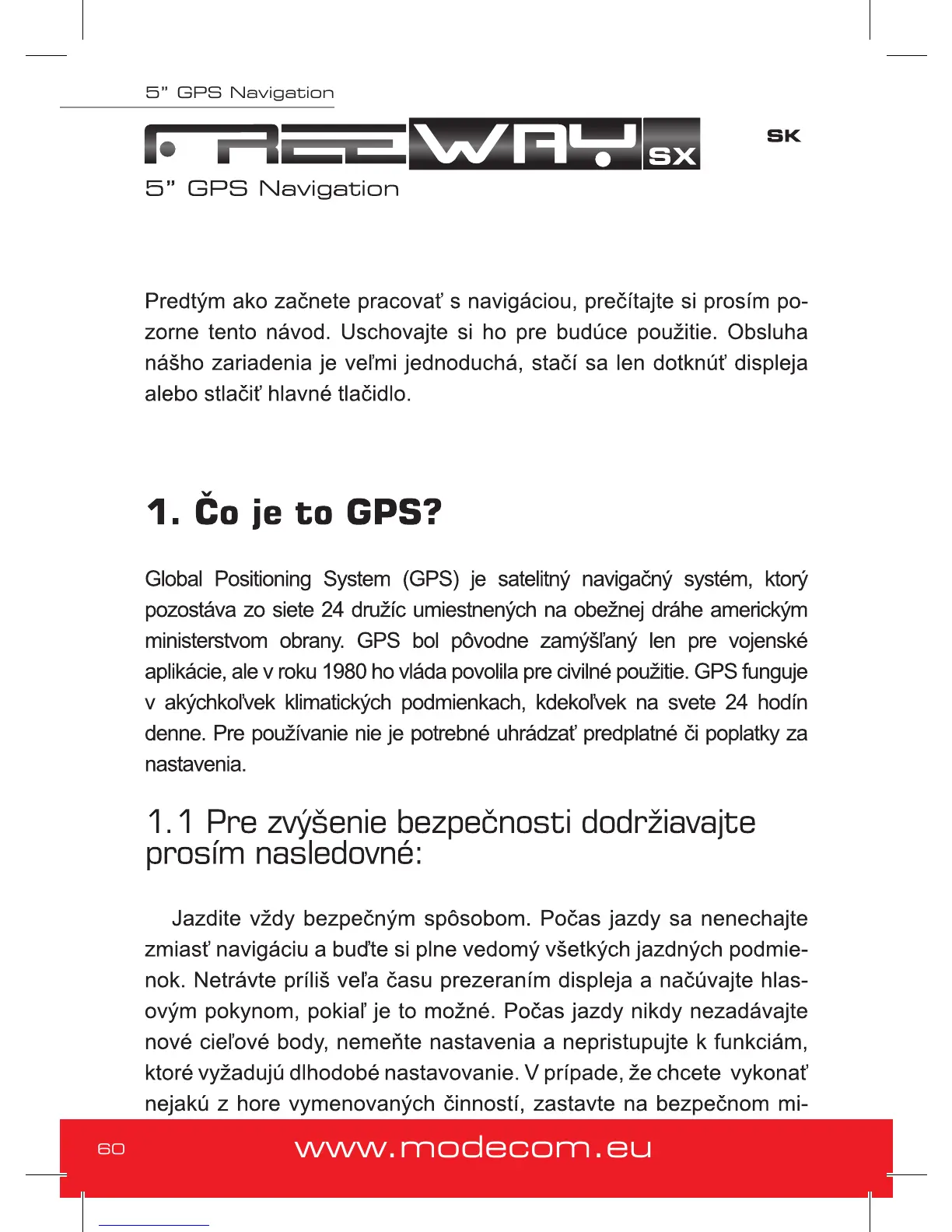 5" GPS Navigation

FREEWAY SX

SK

5" GPS Navigation

Predtým ako začnete pracovať s navigáciou, prečítajte si prosím pozorne tento návod. Uschovajte si ho pre budúce použitie. Obsluha nášho zariadenia je veľmi jednoduchá, stačí sa len dotknúť displeja alebo stlačiť hlavné tlačidlo.

1. Čo je to GPS?

Global Positioning System (GPS) je satelitný navigačný systém, ktorý pozostáva zo siete 24 družíc umiestnených na obežnej dráhe americkým ministerstvom obrany. GPS bol pôvodne zamýšľaný len pre vojenské aplikácie, ale v roku 1980 ho vláda povolila pre civilné použitie. GPS funguje v akýchkoľvek klimatických podmienkach, kdekoľvek na svete 24 hodín denne. Pre používanie nie je potrebné uhrádzať predplatné či poplatky za nastavenia.

1.1 Pre zvýšenie bezpečnosti dodržiavajte prosím nasledovné:

Jazdite vždy bezpečným spôsobom. Počas jazdy sa nenechajte zmiasť navigáciu a buďte si plne vedomý všetkých jazdných podmienok. Netrávte príliš veľa času prezeraním displeja a načúvajte hlasovým pokynom, pokiaľ je to možné. Počas jazdy nikdy nezadávajte nové cieľové body, nemeňte nastavenia a nepristupujte k funkciám, ktoré vyžadujú dlhodobé nastavovanie. V prípade, že chcete vykonať nejakú z hore vymenovaných činností, zastavte na bezpečnom mi-

60

www.modecom.eu